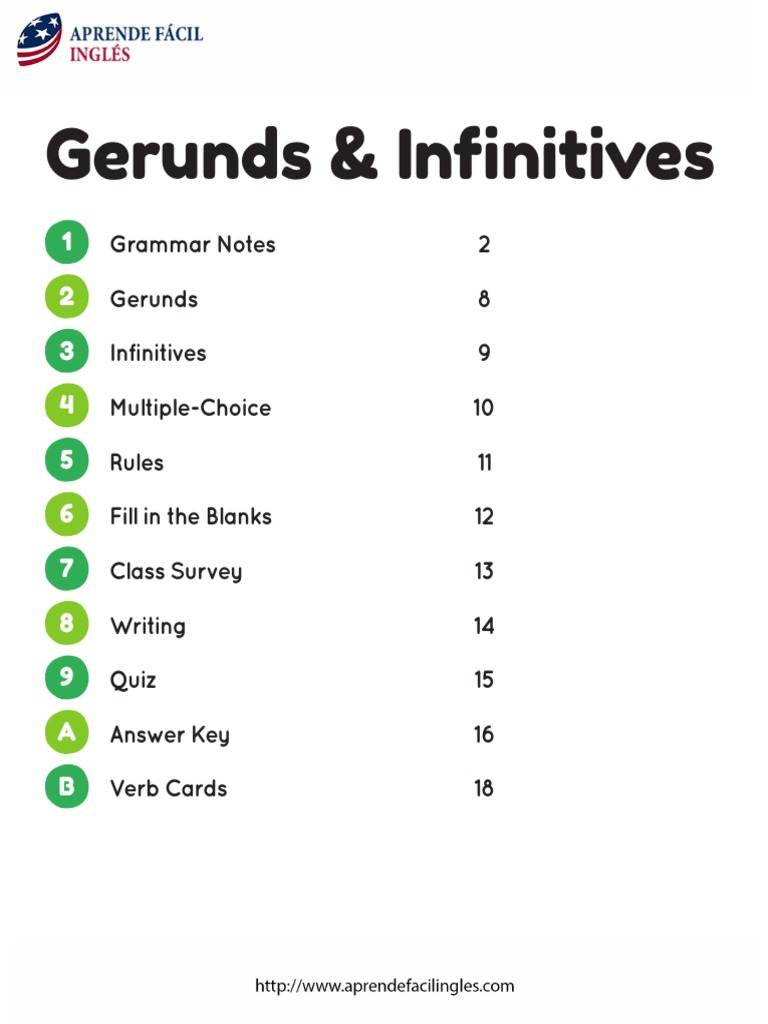 APRENDE FÁCIL
INGLÉS

Gerunds & Infinitives

1 Grammar Notes 2
2 Gerunds 8
3 Infinitives 9
4 Multiple-Choice 10
5 Rules 11
6 Fill in the Blanks 12
7 Class Survey 13
8 Writing 14
9 Quiz 15
A Answer Key 16
B Verb Cards 18

http://www.aprendefacilingles.com